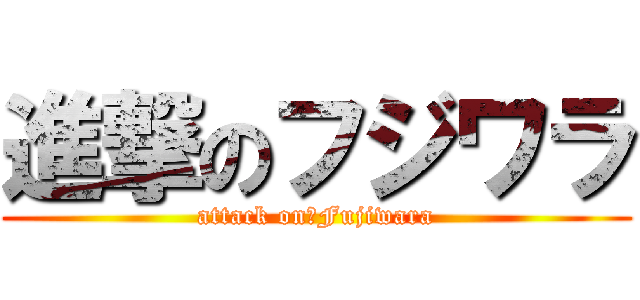 進撃のフジワラ

attack on?Fujiwara